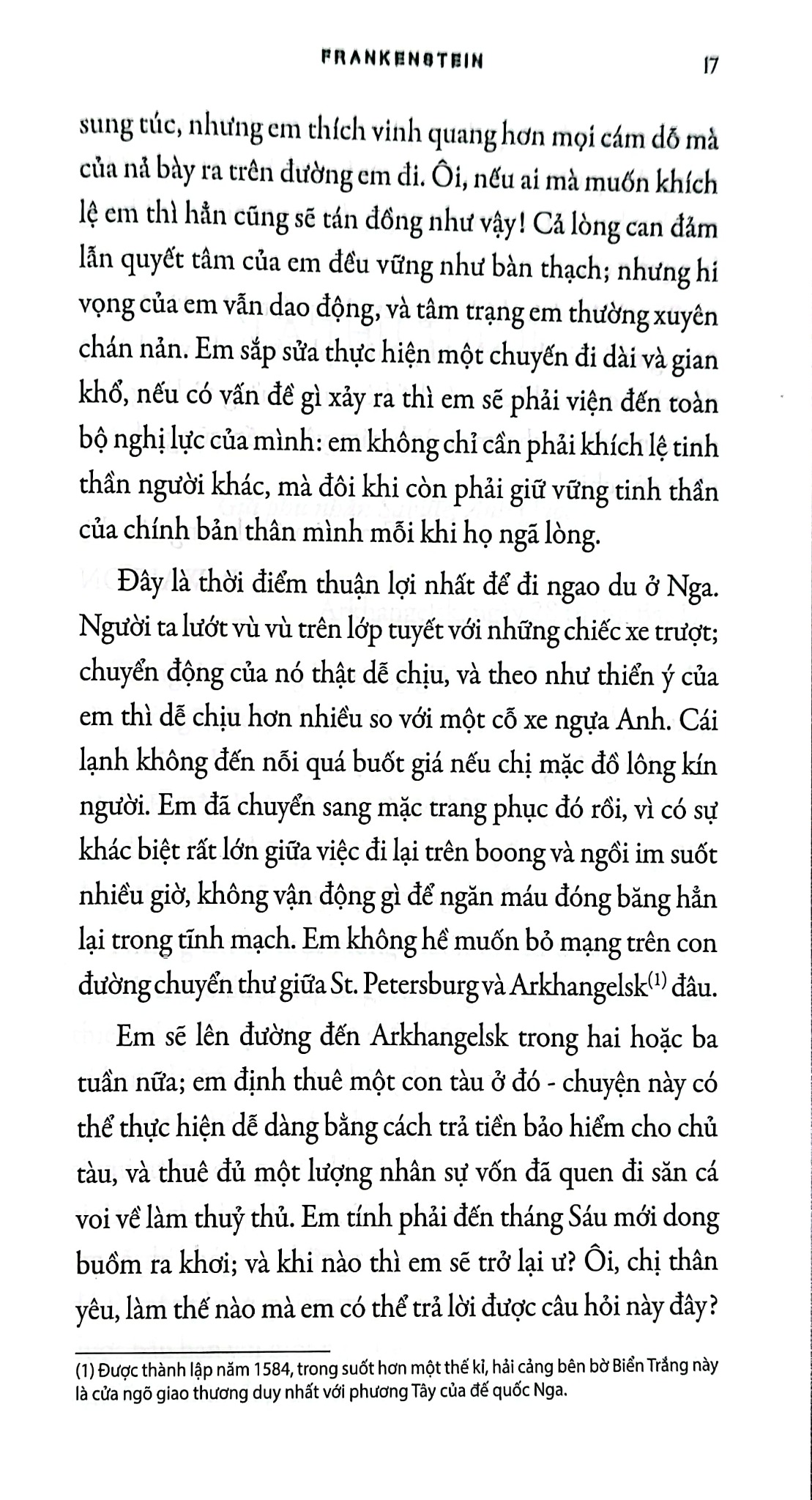 FRANKENSTEIN 17

sung túc, nhưng em thích vinh quang hơn mọi cám dỗ mà của nả bày ra trên đường em đi. Ôi, nếu ai mà muốn khích lệ em thì hẳn cũng sẽ tán đồng như vậy! Cả lòng can đảm lẫn quyết tâm của em đều vững như bàn thạch; nhưng hi vọng của em vẫn dao động, và tâm trạng em thường xuyên chán nản. Em sắp sửa thực hiện một chuyến đi dài và gian khổ, nếu có vấn đề gì xảy ra thì em sẽ phải viện đến toàn bộ nghị lực của mình: em không chỉ cần phải khích lệ tinh thần người khác, mà đôi khi còn phải giữ vững tinh thần của chính bản thân mình mỗi khi họ ngã lòng.

Đây là thời điểm thuận lợi nhất để đi ngao du ở Nga. Người ta lướt vù vù trên lớp tuyết với những chiếc xe trượt; chuyển động của nó thật dễ chịu, và theo như thiển ý của em thì dễ chịu hơn nhiều so với một cỗ xe ngựa Anh. Cái lạnh không đến nỗi quá buốt giá nếu chị mặc đồ lông kín người. Em đã chuyển sang mặc trang phục đó rồi, vì có sự khác biệt rất lớn giữa việc đi lại trên boong và ngồi im suốt nhiều giờ, không vận động gì để ngăn máu đóng băng hẳn lại trong tĩnh mạch. Em không hề muốn bỏ mạng trên con đường chuyển thư giữa St. Petersburg và Arkhangelsk$^{(1)}$ đâu.

Em sẽ lên đường đến Arkhangelsk trong hai hoặc ba tuần nữa; em định thuê một con tàu ở đó - chuyện này có thể thực hiện dễ dàng bằng cách trả tiền bảo hiểm cho chủ tàu, và thuê đủ một lượng nhân sự vốn đã quen đi săn cá voi về làm thuỷ thủ. Em tính phải đến tháng Sáu mới dong buồm ra khơi; và khi nào thì em sẽ trở lại ư? Ôi, chị thân yêu, làm thế nào mà em có thể trả lời được câu hỏi này đây?

(1) Được thành lập năm 1584, trong suốt hơn một thế kỉ, hải cảng bên bờ Biển Trắng này là cửa ngõ giao thương duy nhất với phương Tây của đế quốc Nga.